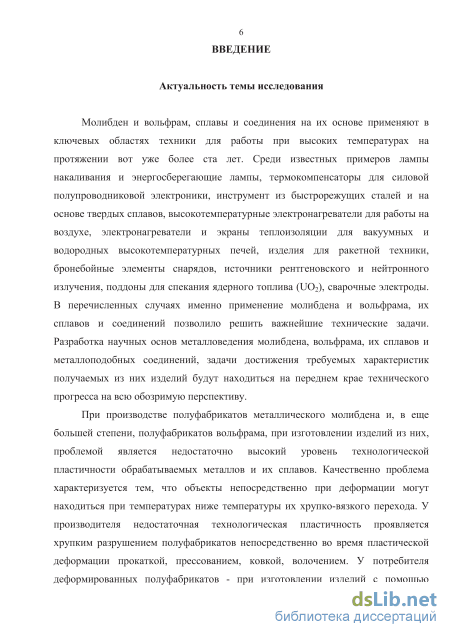 6

ВВЕДЕНИЕ

Актуальность темы исследования

Молибден и вольфрам, сплавы и соединения на их основе применяют в ключевых областях техники для работы при высоких температурах на протяжении вот уже более ста лет. Среди известных примеров лампы накаливания и энергосберегающие лампы, термокомпенсаторы для силовой полупроводниковой электроники, инструмент из быстрорежущих сталей и на основе твердых сплавов, высокотемпературные электронагреватели для работы на воздухе, электронагреватели и экраны теплоизоляции для вакуумных и водородных высокотемпературных печей, изделия для ракетной техники, бронебойные элементы снарядов, источники рентгеновского и нейтронного излучения, поддоны для спекания ядерного топлива ($UO_2$), сварочные электроды. В перечисленных случаях именно применение молибдена и вольфрама, их сплавов и соединений позволило решить важнейшие технические задачи. Разработка научных основ металловедения молибдена, вольфрама, их сплавов и металлоподобных соединений, задачи достижения требуемых характеристик получаемых из них изделий будут находиться на переднем крае технического прогресса на всю обозримую перспективу.

При производстве полуфабрикатов металлического молибдена и, в еще большей степени, полуфабрикатов вольфрама, при изготовлении изделий из них, проблемой является недостаточно высокий уровень технологической пластичности обрабатываемых металлов и их сплавов. Качественно проблема характеризуется тем, что объекты непосредственно при деформации могут находиться при температурах ниже температуры их хрупко-вязкого перехода. У производителя недостаточная технологическая пластичность проявляется хрупким разрушением полуфабрикатов непосредственно во время пластической деформации прокаткой, прессованием, ковкой, волочением. У потребителя деформированных полуфабрикатов - при изготовлении изделий с помощью

dsLib.net
библиотека диссертаций